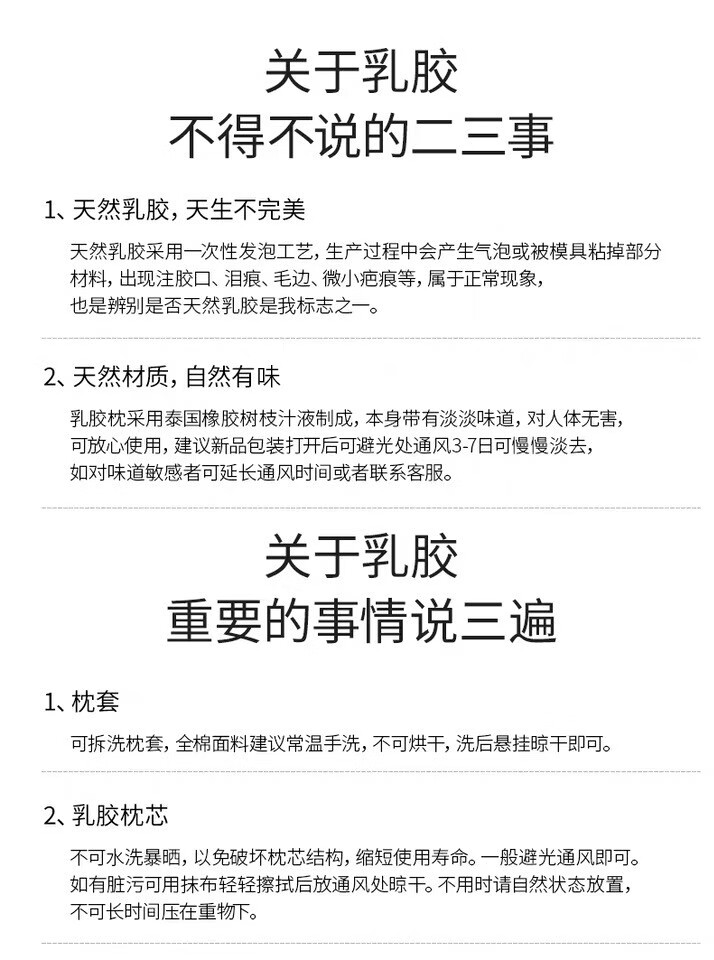 关于乳胶
不得不说的二三事

1、天然乳胶，天生不完美

天然乳胶采用一次性发泡工艺，生产过程中会产生气泡或被模具粘掉部分材料，出现注胶口、泪痕、毛边、微小疤痕等，属于正常现象，也是辨别是否天然乳胶是我标志之一。

2、天然材质，自然有味

乳胶枕采用泰国橡胶树枝汁液制成，本身带有淡淡味道，对人体无害，可放心使用，建议新品包装打开后可避光处通风3-7日可慢慢淡去，如对味道敏感者可延长通风时间或者联系客服。

关于乳胶
重要的事情说三遍

1、枕套

可拆洗枕套，全棉面料建议常温手洗，不可烘干，洗后悬挂晾干即可。

2、乳胶枕芯

不可水洗暴晒，以免破坏枕芯结构，缩短使用寿命。一般避光通风即可。如有脏污可用抹布轻轻擦拭后放通风处晾干。不用时请自然状态放置，不可长时间压在重物下。